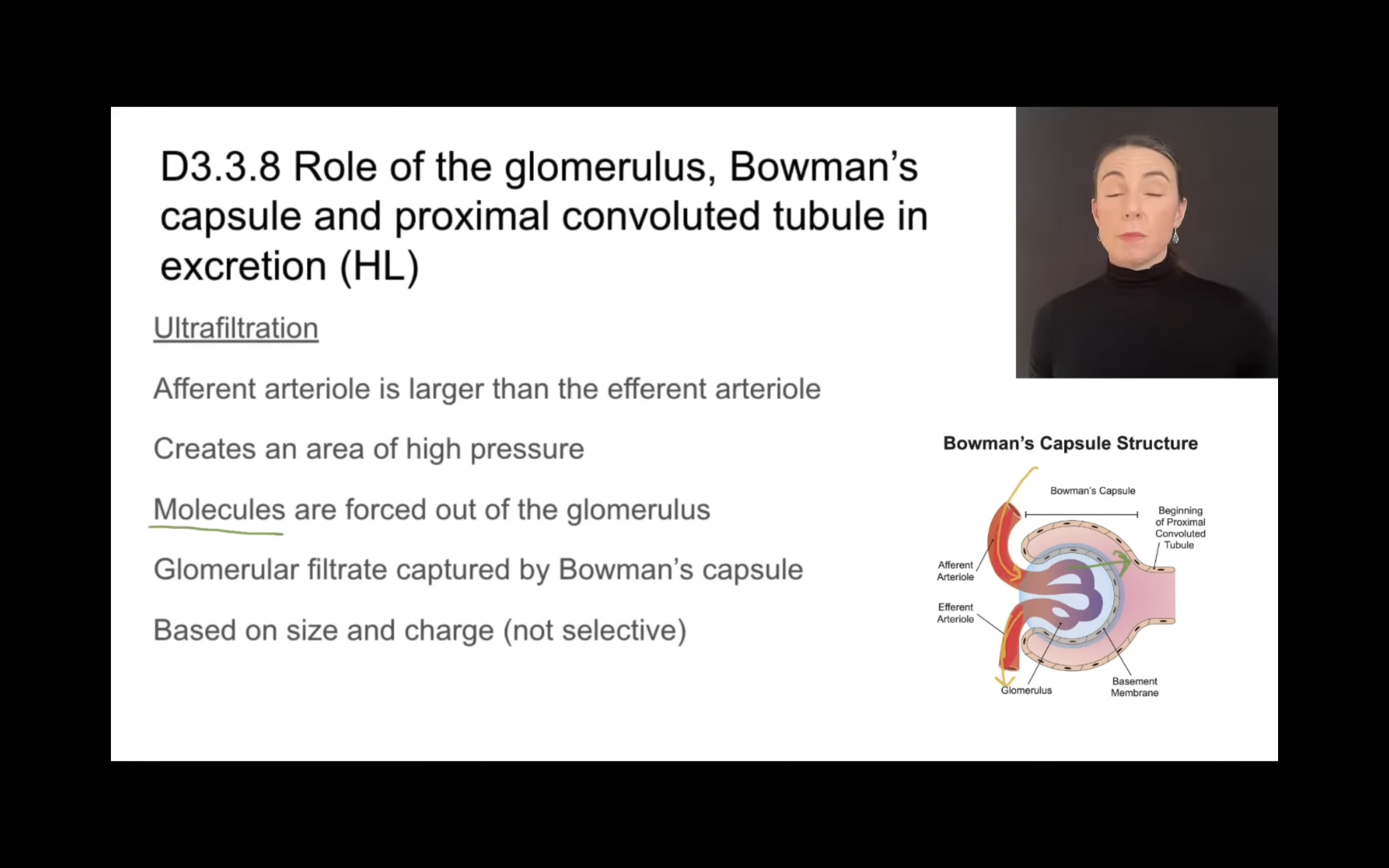 D3.3.8 Role of the glomerulus, Bowman's capsule and proximal convoluted tubule in excretion (HL)

Ultrafiltration

Afferent arteriole is larger than the efferent arteriole

Creates an area of high pressure

Molecules are forced out of the glomerulus

Glomerular filtrate captured by Bowman's capsule

Based on size and charge (not selective)

Bowman's Capsule Structure

Bowman's Capsule

Beginning of Proximal Convoluted Tubule

Afferent Arteriole

Efferent Arteriole

Glomerulus

Basement Membrane